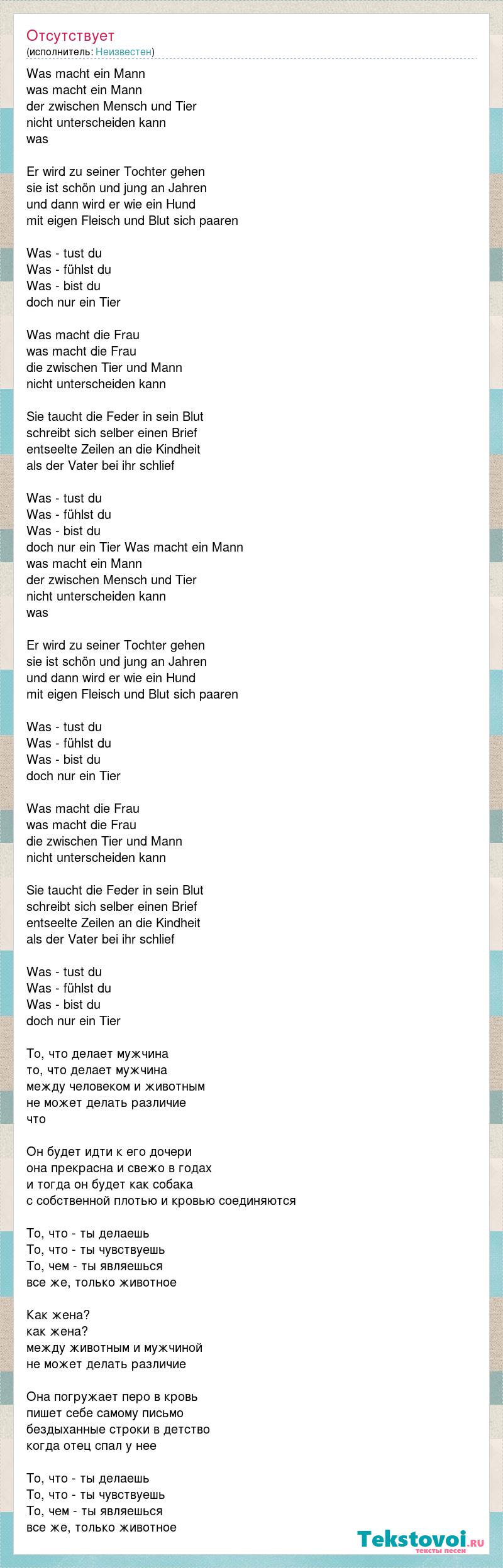 Отсутствует
(исполнитель: Неизвестен)

Was macht ein Mann
was macht ein Mann
der zwischen Mensch und Tier
nicht unterscheiden kann
was

Er wird zu seiner Tochter gehen
sie ist schön und jung an Jahren
und dann wird er wie ein Hund
mit eigen Fleisch und Blut sich paaren

Was - tust du
Was - fühlst du
Was - bist du
doch nur ein Tier

Was macht die Frau
was macht die Frau
die zwischen Tier und Mann
nicht unterscheiden kann

Sie taucht die Feder in sein Blut
schreibt sich selber einen Brief
entseelte Zeilen an die Kindheit
als der Vater bei ihr schlief

Was - tust du
Was - fühlst du
Was - bist du
doch nur ein Tier Was macht ein Mann
was macht ein Mann
der zwischen Mensch und Tier
nicht unterscheiden kann
was

Er wird zu seiner Tochter gehen
sie ist schön und jung an Jahren
und dann wird er wie ein Hund
mit eigen Fleisch und Blut sich paaren

Was - tust du
Was - fühlst du
Was - bist du
doch nur ein Tier

Was macht die Frau
was macht die Frau
die zwischen Tier und Mann
nicht unterscheiden kann

Sie taucht die Feder in sein Blut
schreibt sich selber einen Brief
entseelte Zeilen an die Kindheit
als der Vater bei ihr schlief

Was - tust du
Was - fühlst du
Was - bist du
doch nur ein Tier

То, что делает мужчина
то, что делает мужчина
между человеком и животным
не может делать различие
что

Он будет идти к его дочери
она прекрасна и свежо в годах
и тогда он будет как собака
с собственной плотью и кровью соединяются

То, что - ты делаешь
То, что - ты чувствуешь
То, чем - ты являешься
все же, только животное

Как жена?
как жена?
между животным и мужчиной
не может делать различие

Она погружает перо в кровь
пишет себе самому письмо
бездыханные строки в детство
когда отец спал у нее

То, что - ты делаешь
То, что - ты чувствуешь
То, чем - ты являешься
все же, только животное

Tekstovoi.ru
тексты песен